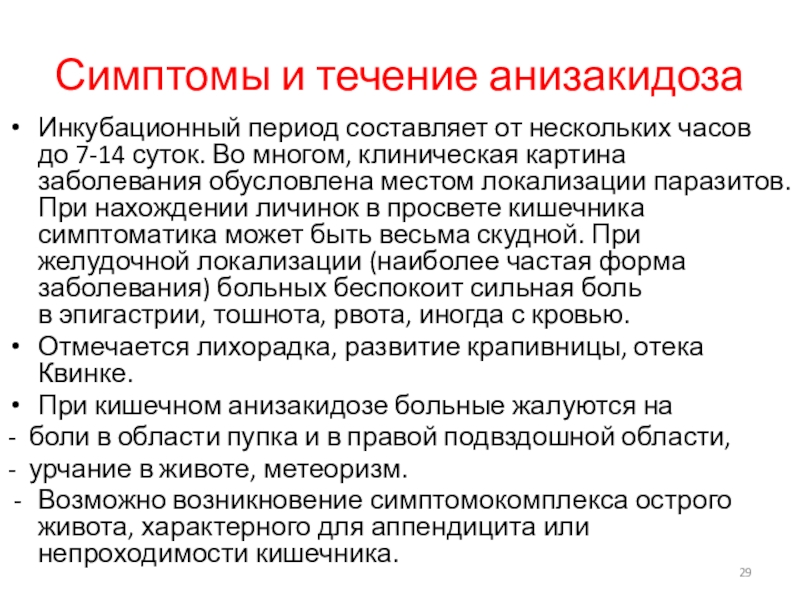 Симптомы и течение анизакидоза

• Инкубационный период составляет от нескольких часов до 7-14 суток. Во многом, клиническая картина заболевания обусловлена местом локализации паразитов. При нахождении личинок в просвете кишечника симптоматика может быть весьма скудной. При желудочной локализации (наиболее частая форма заболевания) больных беспокоит сильная боль в эпигастрии, тошнота, рвота, иногда с кровью.
• Отмечается лихорадка, развитие крапивницы, отека Квинке.
• При кишечном анизакидозе больные жалуются на
- боли в области пупка и в правой подвздошной области,
- урчание в животе, метеоризм.
- Возможно возникновение симптомокомплекса острого живота, характерного для аппендицита или непроходимости кишечника.

29